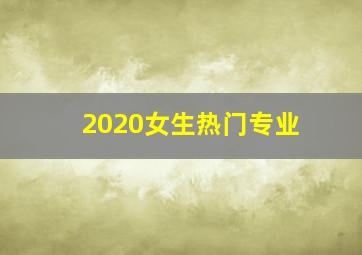 2020女生热门专业